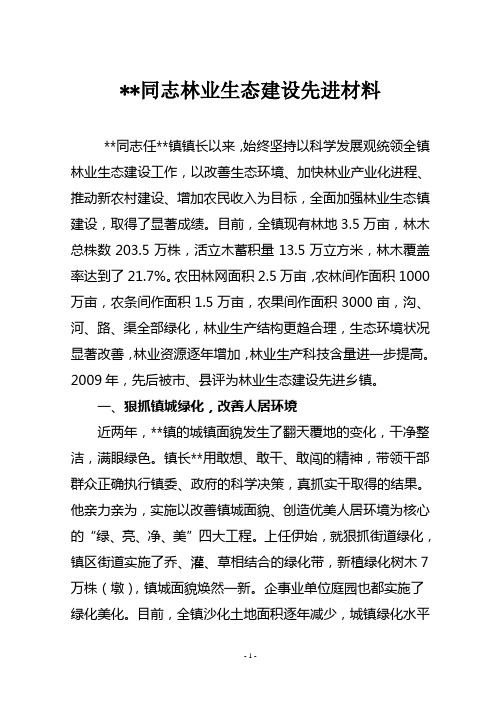 **同志林业生态建设先进材料

**同志任**镇镇长以来，始终坚持以科学发展观统领全镇林业生态建设工作，以改善生态环境、加快林业产业化进程、推动新农村建设、增加农民收入为目标，全面加强林业生态镇建设，取得了显著成绩。目前，全镇现有林地 3.5 万亩，林木总株数 203.5 万株，活立木蓄积量 13.5 万立方米，林木覆盖率达到了 21.7%。农田林网面积 2.5 万亩，农林间作面积 1000 万亩，农条间作面积 1.5 万亩，农果间作面积 3000 亩，沟、河、路、渠全部绿化，林业生产结构更趋合理，生态环境状况显著改善，林业资源逐年增加，林业生产科技含量进一步提高。2009 年，先后被市、县评为林业生态建设先进乡镇。

一、狠抓镇城绿化，改善人居环境

近两年，**镇的城镇面貌发生了翻天覆地的变化，干净整洁，满眼绿色。镇长**用敢想、敢干、敢闯的精神，带领干部群众正确执行镇委、政府的科学决策，真抓实干取得的结果。他亲力亲为，实施以改善镇城面貌、创造优美人居环境为核心的“绿、亮、净、美”四大工程。上任伊始，就狠抓街道绿化，镇区街道实施了乔、灌、草相结合的绿化带，新植绿化树木 7 万株（墩），镇城面貌焕然一新。企事业单位庭园也都实施了绿化美化。目前，全镇沙化土地面积逐年减少，城镇绿化水平

- 1 -